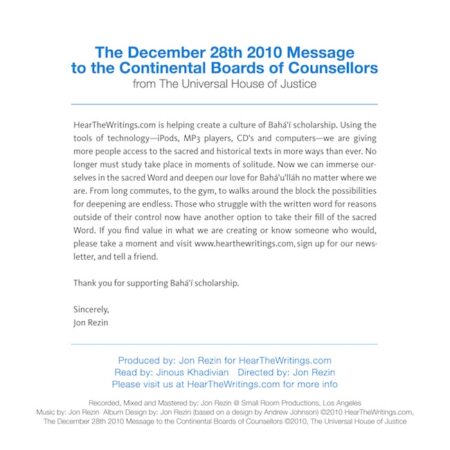 The December 28th 2010 Message to the Continental Boards of Counsellors
from The Universal House of Justice

HearTheWritings.com is helping create a culture of Bahá'í scholarship. Using the tools of technology—iPods, MP3 players, CD's and computers—we are giving more people access to the sacred and historical texts in more ways than ever. No longer must study take place in moments of solitude. Now we can immerse ourselves in the sacred Word and deepen our love for Bahá'u'lláh no matter where we are. From long commutes, to the gym, to walks around the block the possibilities for deepening are endless. Those who struggle with the written word for reasons outside of their control now have another option to take their fill of the sacred Word. If you find value in what we are creating or know someone who would, please take a moment and visit www.hearthewritings.com, sign up for our newsletter, and tell a friend.

Thank you for supporting Bahá'í scholarship.

Sincerely,
Jon Rezin

Produced by: Jon Rezin for HearTheWritings.com
Read by: Jinous Khadivian Directed by: Jon Rezin
Please visit us at HearTheWritings.com for more info

Recorded, Mixed and Mastered by: Jon Rezin @ Small Room Productions, Los Angeles
Music by: Jon Rezin Album Design by: Jon Rezin (based on a design by Andrew Johnson) ©2010 HearTheWritings.com,
The December 28th 2010 Message to the Continental Boards of Counsellors ©2010, The Universal House of Justice